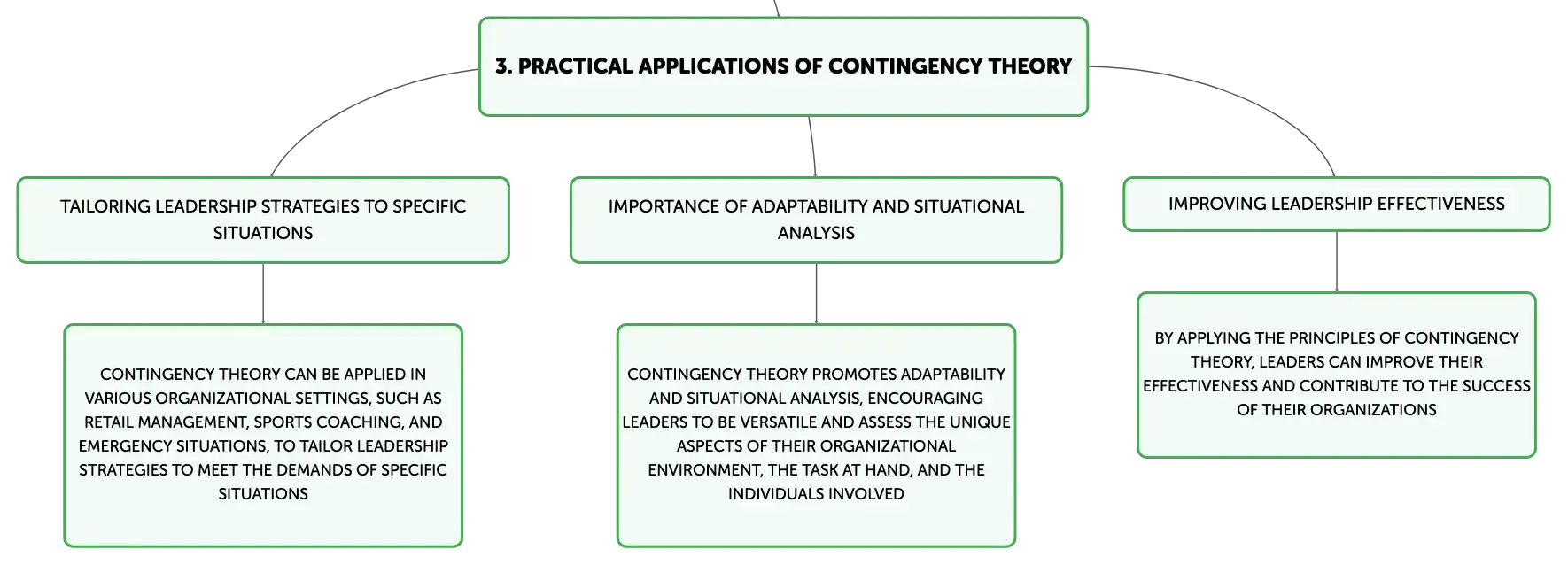 3. PRACTICAL APPLICATIONS OF CONTINGENCY THEORY

TAILORING LEADERSHIP STRATEGIES TO SPECIFIC SITUATIONS

CONTINGENCY THEORY CAN BE APPLIED IN VARIOUS ORGANIZATIONAL SETTINGS, SUCH AS RETAIL MANAGEMENT, SPORTS COACHING, AND EMERGENCY SITUATIONS, TO TAILOR LEADERSHIP STRATEGIES TO MEET THE DEMANDS OF SPECIFIC SITUATIONS

IMPORTANCE OF ADAPTABILITY AND SITUATIONAL ANALYSIS

CONTINGENCY THEORY PROMOTES ADAPTABILITY AND SITUATIONAL ANALYSIS, ENCOURAGING LEADERS TO BE VERSATILE AND ASSESS THE UNIQUE ASPECTS OF THEIR ORGANIZATIONAL ENVIRONMENT, THE TASK AT HAND, AND THE INDIVIDUALS INVOLVED

IMPROVING LEADERSHIP EFFECTIVENESS

BY APPLYING THE PRINCIPLES OF CONTINGENCY THEORY, LEADERS CAN IMPROVE THEIR EFFECTIVENESS AND CONTRIBUTE TO THE SUCCESS OF THEIR ORGANIZATIONS